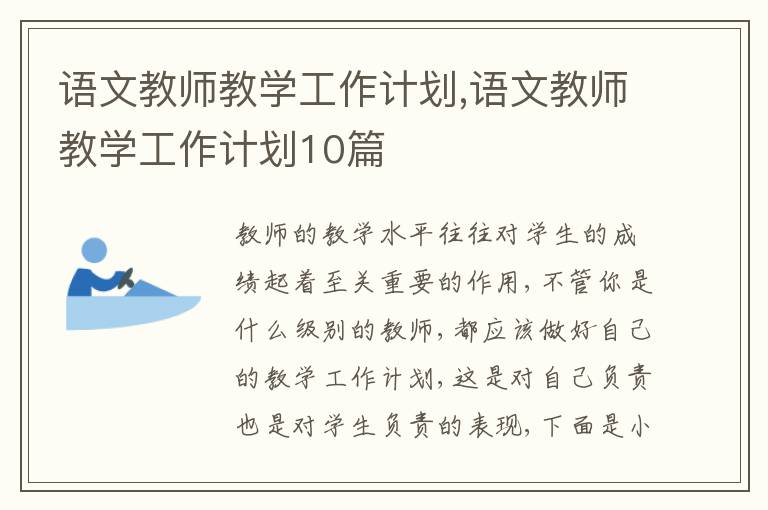 语文教师教学工作计划,语文教师教学工作计划10篇

教师的教学水平往往对学生的成绩起着至关重要的作用，不管你是什么级别的教师，都应该做好自己的教学工作计划，这是对自己负责也是对学生负责的表现，下面是小